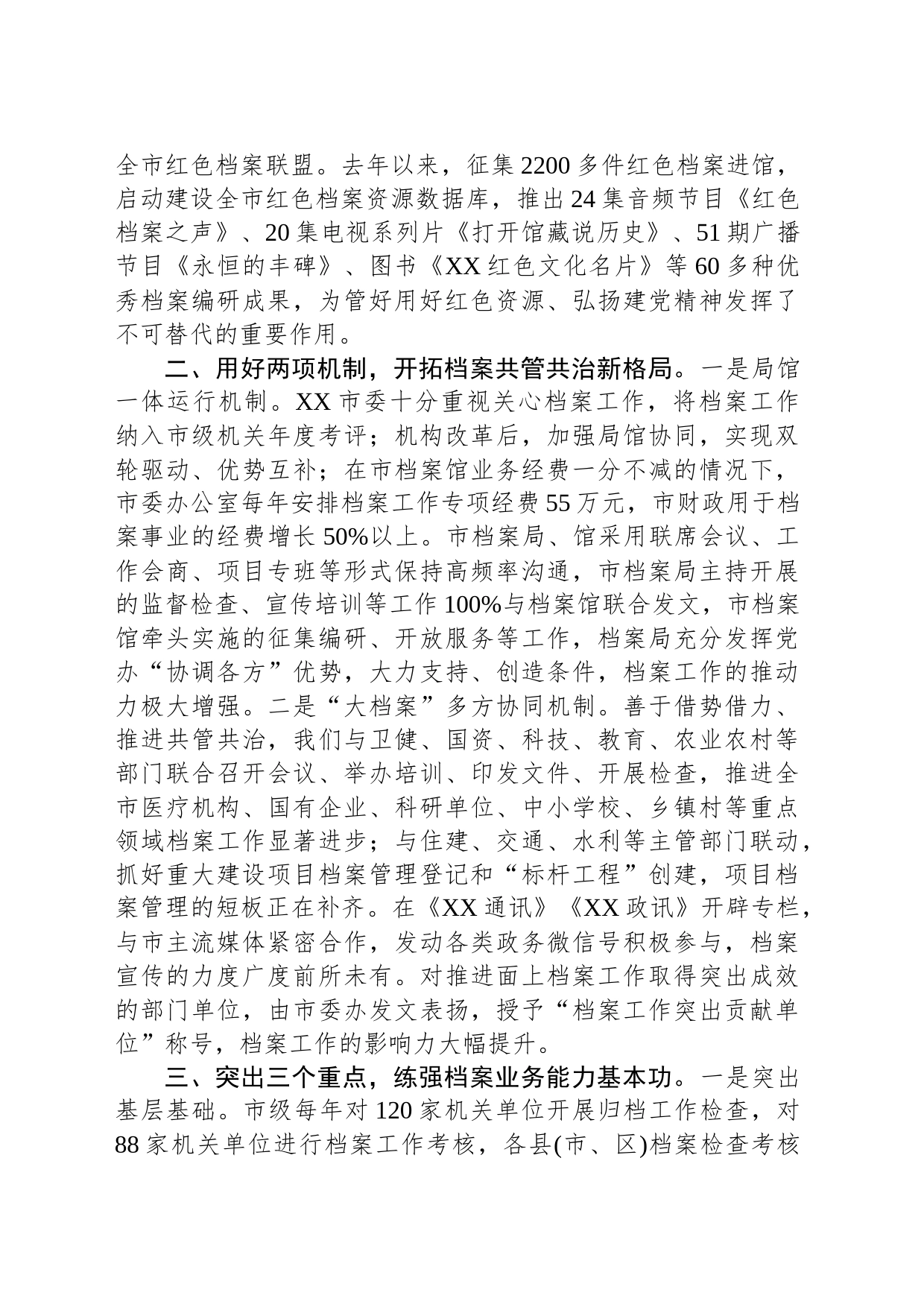 全市红色档案联盟。去年以来，征集2200多件红色档案进馆，启动建设全市红色档案资源数据库，推出24集音频节目《红色档案之声》、20集电视系列片《打开馆藏说历史》、51期广播节目《永恒的丰碑》、图书《XX红色文化名片》等60多种优秀档案编研成果，为管好用好红色资源、弘扬建党精神发挥了不可替代的重要作用。

二、用好两项机制，开拓档案共管共治新格局。一是局馆一体运行机制。XX市委十分重视关心档案工作，将档案工作纳入市级机关年度考评；机构改革后，加强局馆协同，实现双轮驱动、优势互补；在市档案馆业务经费一分不减的情况下，市委办公室每年安排档案工作专项经费55万元，市财政用于档案事业的经费增长50%以上。市档案局、馆采用联席会议、工作会商、项目专班等形式保持高频率沟通，市档案局主持开展的监督检查、宣传培训等工作100%与档案馆联合发文，市档案馆牵头实施的征集编研、开放服务等工作，档案局充分发挥党办“协调各方”优势，大力支持、创造条件，档案工作的推动力极大增强。二是“大档案”多方协同机制。善于借势借力、推进共管共治，我们与卫健、国资、科技、教育、农业农村等部门联合召开会议、举办培训、印发文件、开展检查，推进全市医疗机构、国有企业、科研单位、中小学校、乡镇村等重点领域档案工作显著进步；与住建、交通、水利等主管部门联动，抓好重大建设项目档案管理登记和“标杆工程”创建，项目档案管理的短板正在补齐。在《XX通讯》《XX政讯》开辟专栏，与市主流媒体紧密合作，发动各类政务微信号积极参与，档案宣传的力度广度前所未有。对推进面上档案工作取得突出成效的部门单位，由市委办发文表扬，授予“档案工作突出贡献单位”称号，档案工作的影响力大幅提升。

三、突出三个重点，练强档案业务能力基本功。一是突出基层基础。市级每年对120家机关单位开展归档工作检查，对88家机关单位进行档案工作考核，各县(市、区)档案检查考核